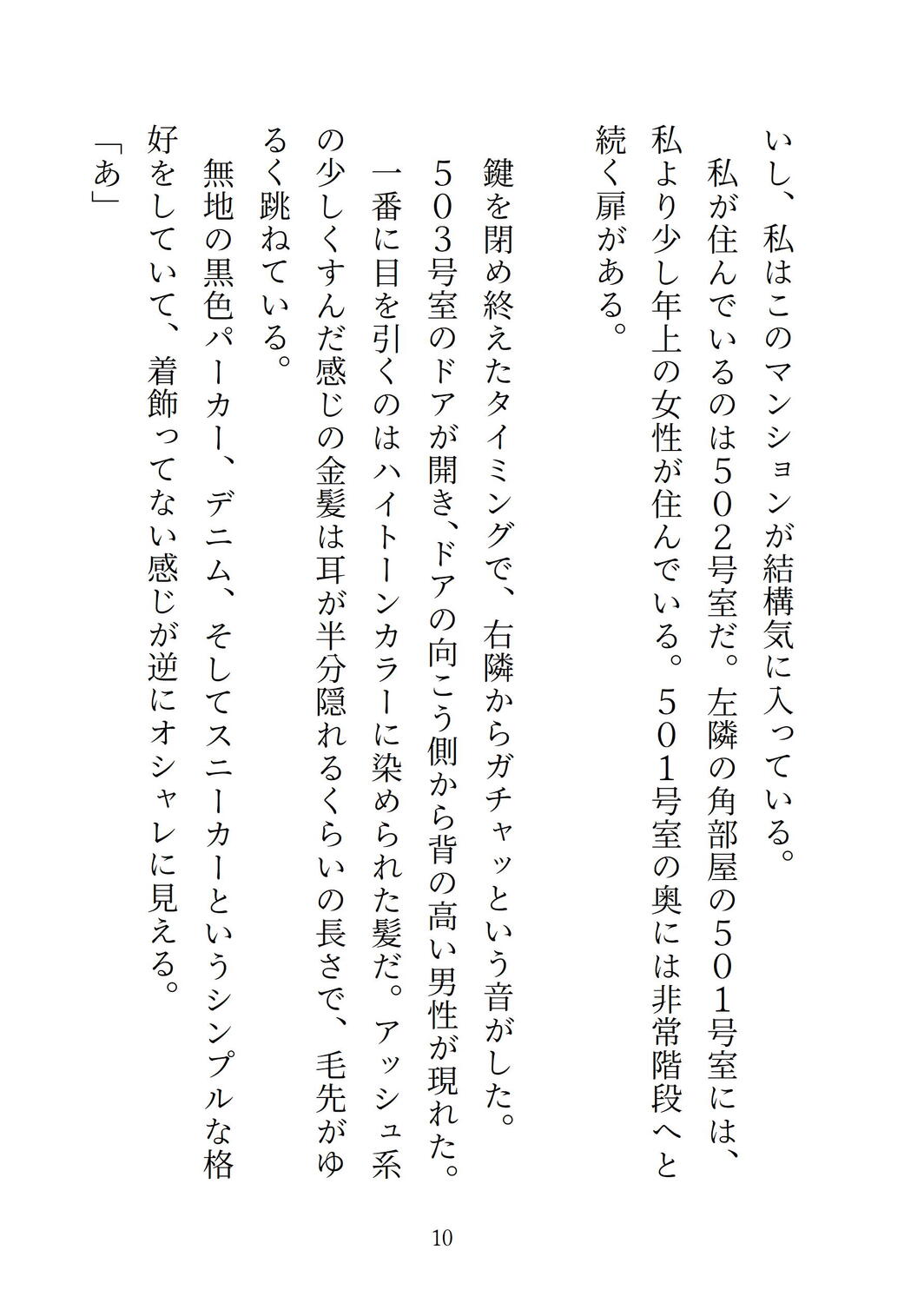 いし、私はこのマンションが結構気に入っている。
私が住んでいるのは502号室だ。左隣の角部屋の501号室には、私より少し年上の女性が住んでいる。501号室の奥には非常階段へと続く扉がある。

鍵を閉め終えたタイミングで、右隣からガチャッという音がした。
503号室のドアが開き、ドアの向こう側から背の高い男性が現れた。
一番に目を引くのはハイトーンカラーに染められた髪だ。アッシュ系の少しくすんだ感じの金髪は耳が半分隠れるくらいの長さで、毛先がゆるく跳ねている。
無地の黒色パーカー、デニム、そしてスニーカーというシンプルな格好をしていて、着飾ってない感じが逆にオシャレに見える。
「あ」

10